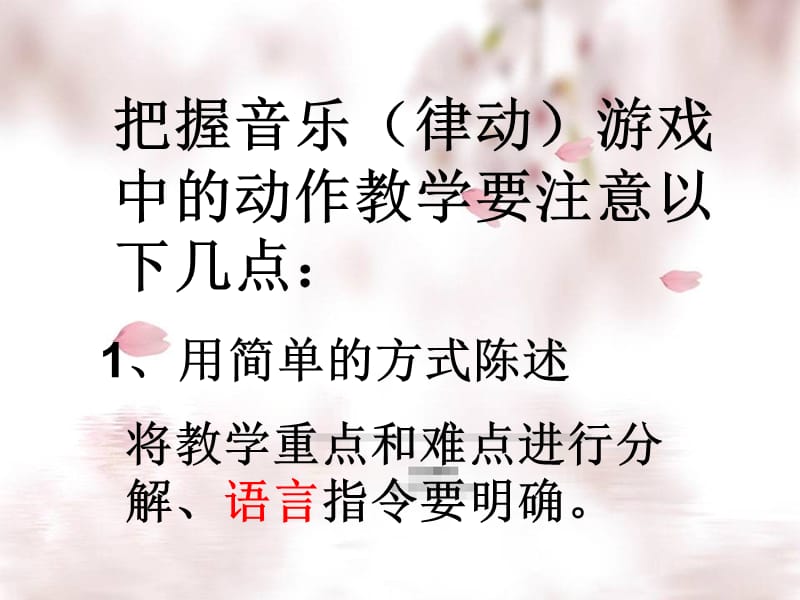 把握音乐（律动）游戏中的动作教学要注意以下几点：

1、用简单的方式陈述

将教学重点和难点进行分解、语言指令要明确。